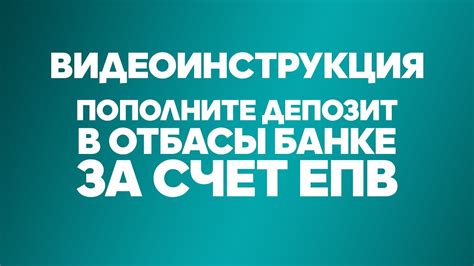 ВИДЕОИНСТРУКЦИЯ

ПОПОЛНИТЕ ДЕПОЗИТ В ОТБАСЫ БАНКЕ ЗА СЧЕТ ЕПВ